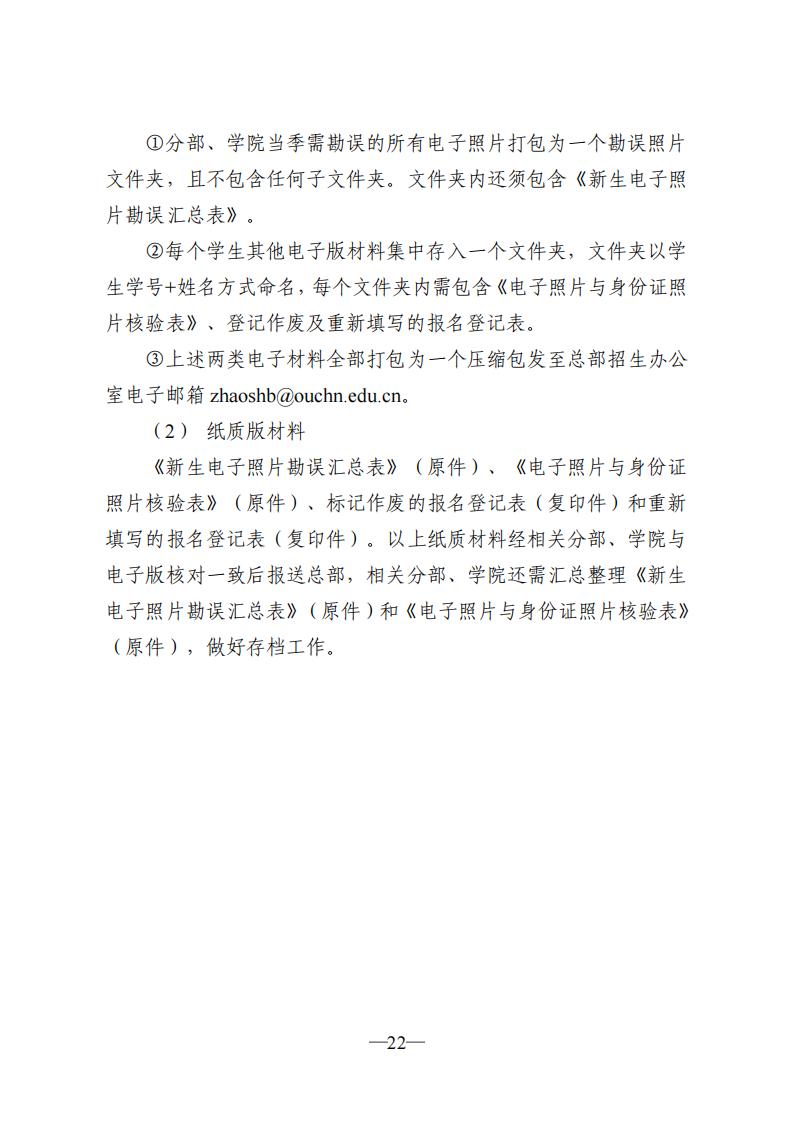 ①分部、学院当季需勘误的所有电子照片打包为一个勘误照片文件夹，且不包含任何子文件夹。文件夹内还须包含《新生电子照片勘误汇总表》。

②每个学生其他电子版材料集中存入一个文件夹，文件夹以学生学号+姓名方式命名，每个文件夹内需包含《电子照片与身份证照片核验表》、登记作废及重新填写的报名登记表。

③上述两类电子材料全部打包为一个压缩包发至总部招生办公室电子邮箱 zhaoshb@ouchn.edu.cn。

（2） 纸质版材料

《新生电子照片勘误汇总表》（原件）、《电子照片与身份证照片核验表》（原件）、标记作废的报名登记表（复印件）和重新填写的报名登记表（复印件）。以上纸质材料经相关分部、学院与电子版核对一致后报送总部，相关分部、学院还需汇总整理《新生电子照片勘误汇总表》（原件）和《电子照片与身份证照片核验表》（原件），做好存档工作。

—22—